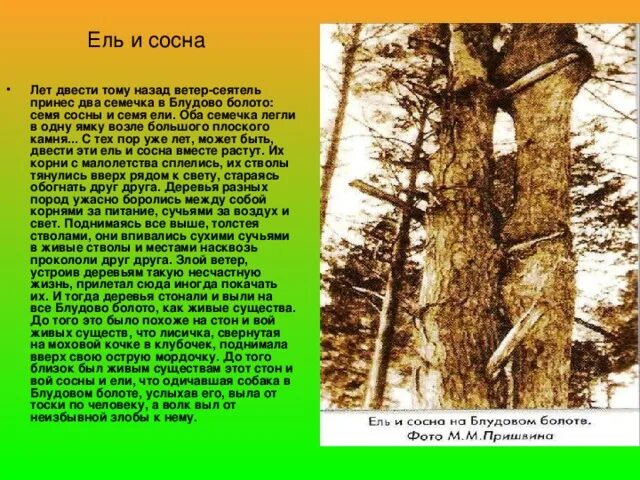 Ель и сосна

• Лет двести тому назад ветер-сеятель принес два семечка в Блудово болото: семя сосны и семя ели. Оба семечка легли в одну ямку возле большого плоского камня... С тех пор уже лет, может быть, двести эти ель и сосна вместе растут. Их корни с малолетства сплелись, их стволы тянулись вверх рядом к свету, стараясь обогнать друг друга. Деревья разных пород ужасно боролись между собой корнями за питание, сучьями за воздух и свет. Поднимаясь все выше, толстея стволами, они впивались сухими сучьями в живые стволы и местами насквозь прокололи друг друга. Злой ветер, устроив деревьям такую несчастную жизнь, прилетал сюда иногда покачать их. И тогда деревья стонали и выли на все Блудово болото, как живые существа. До того это было похоже на стон и вой живых существ, что лисичка, свернутая на моховой кочке в клубочек, поднимала вверх свою острую мордочку. До того близок был живым существам этот стон и вой сосны и ели, что одичавшая собака в Блудовом болоте, услыхав его, выла от тоски по человеку, а волк выл от неизбывной злобы к нему.

Ель и сосна на Блудовом болоте.
Фото М.М.Пришвина